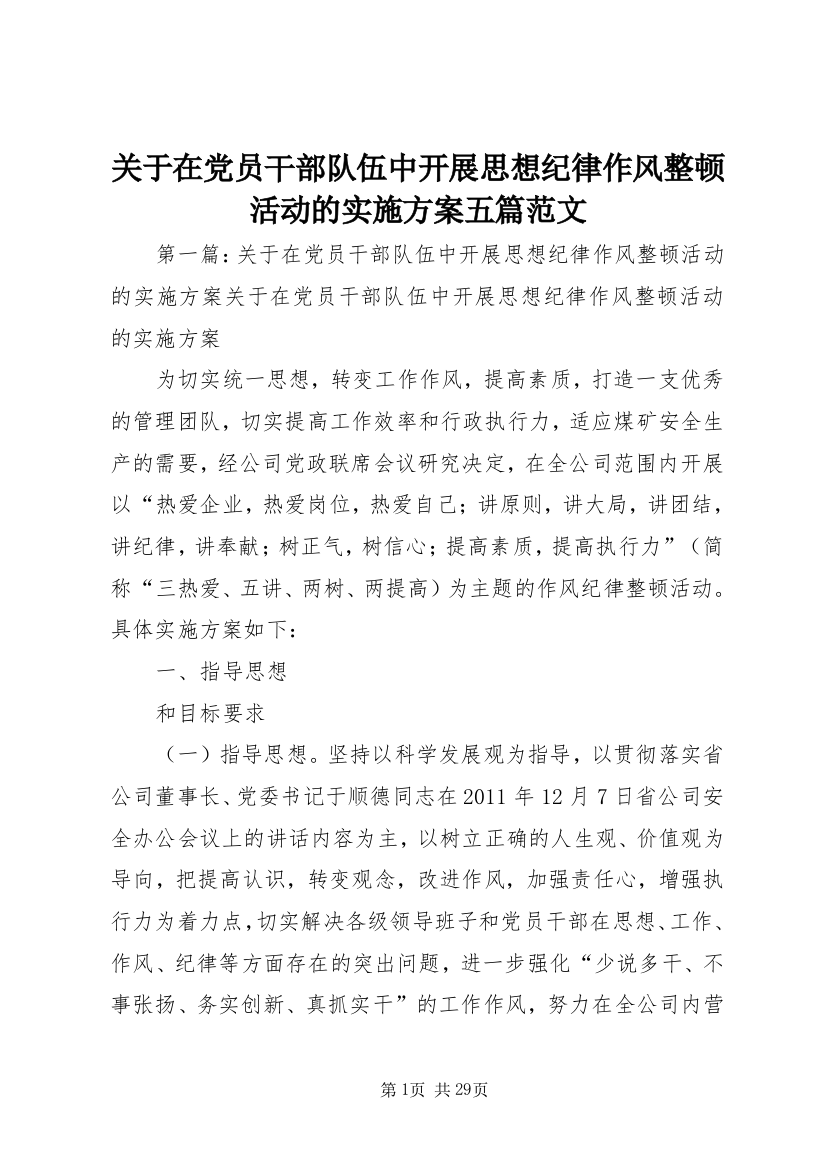 关于在党员干部队伍中开展思想纪律作风整顿活动的实施方案五篇范文

第一篇：关于在党员干部队伍中开展思想纪律作风整顿活动的实施方案关于在党员干部队伍中开展思想纪律作风整顿活动的实施方案

为切实统一思想，转变工作作风，提高素质，打造一支优秀的管理团队，切实提高工作效率和行政执行力，适应煤矿安全生产的需要，经公司党政联席会议研究决定，在全公司范围内开展以“热爱企业，热爱岗位，热爱自己；讲原则，讲大局，讲团结，讲纪律，讲奉献；树正气，树信心；提高素质，提高执行力”（简称“三热爱、五讲、两树、两提高）为主题的作风纪律整顿活动。具体实施方案如下：

一、指导思想

和目标要求

（一）指导思想。坚持以科学发展观为指导，以贯彻落实省公司董事长、党委书记于顺德同志在2011年12月7日省公司安全办公会议上的讲话内容为主，以树立正确的人生观、价值观为导向，把提高认识，转变观念，改进作风，加强责任心，增强执行力为着力点，切实解决各级领导班子和党员干部在思想、工作、作风、纪律等方面存在的突出问题，进一步强化“少说多干、不事张扬、务实创新、真抓实干”的工作作风，努力在全公司内营

第1页 共29页